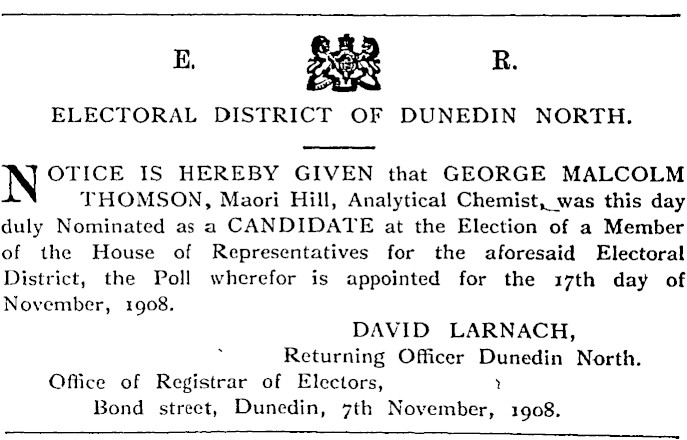 E. R.

ELECTORAL DISTRICT OF DUNEDIN NORTH.

NOTICE IS HEREBY GIVEN that GEORGE MALCOLM THOMSON, Maori Hill, Analytical Chemist, was this day duly Nominated as a CANDIDATE at the Election of a Member of the House of Representatives for the aforesaid Electoral District, the Poll wherefor is appointed for the 17th day of November, 1908.

DAVID LARNACH,
Returning Officer Dunedin North.

Office of Registrar of Electors,
Bond street, Dunedin, 7th November, 1908.